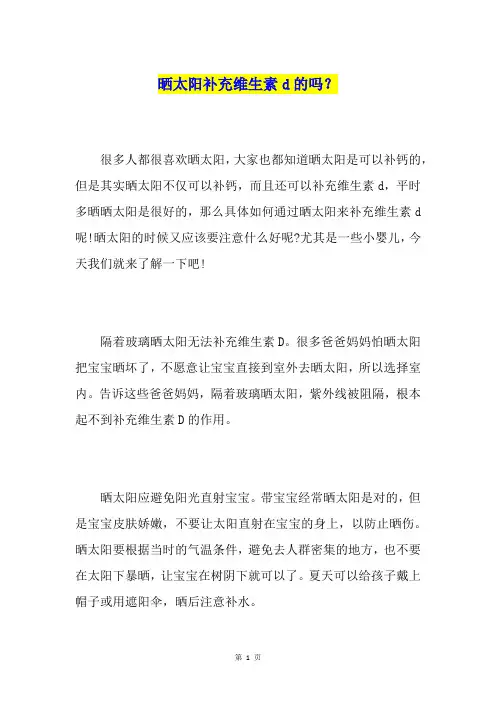 晒太阳补充维生素 d 的吗？

很多人都很喜欢晒太阳，大家也都知道晒太阳是可以补钙的，但是其实晒太阳不仅可以补钙，而且还可以补充维生素 d，平时多晒晒太阳是很好的，那么具体如何通过晒太阳来补充维生素 d 呢!晒太阳的时候又应该要注意什么好呢?尤其是一些小婴儿，今天我们就来了解一下吧!

隔着玻璃晒太阳无法补充维生素 D。很多爸爸妈妈怕晒太阳把宝宝晒坏了，不愿意让宝宝直接到室外去晒太阳，所以选择室内。告诉这些爸爸妈妈，隔着玻璃晒太阳，紫外线被阻隔，根本起不到补充维生素 D 的作用。

晒太阳应避免阳光直射宝宝。带宝宝经常晒太阳是对的，但是宝宝皮肤娇嫩，不要让太阳直射在宝宝的身上，以防止晒伤。晒太阳要根据当时的气温条件，避免去人群密集的地方，也不要在太阳下暴晒，让宝宝在树阴下就可以了。夏天可以给孩子戴上帽子或用遮阳伞，晒后注意补水。

第 1 页